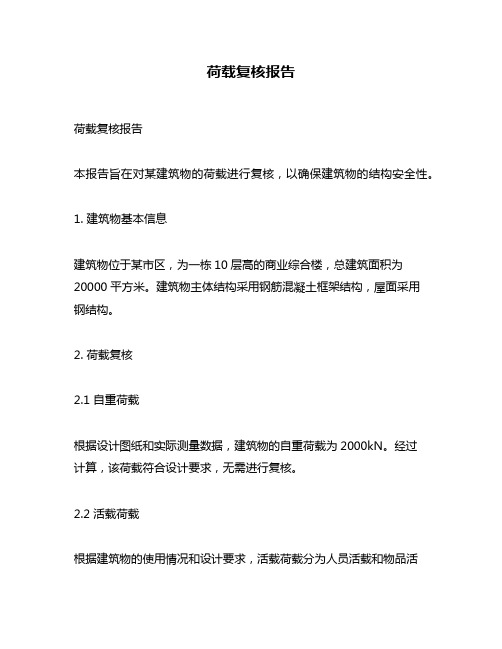 荷载复核报告

荷载复核报告

本报告旨在对某建筑物的荷载进行复核，以确保建筑物的结构安全性。

1. 建筑物基本信息

建筑物位于某市区，为一栋 10 层高的商业综合楼，总建筑面积为 20000 平方米。建筑物主体结构采用钢筋混凝土框架结构，屋面采用钢结构。

2. 荷载复核

2.1 自重荷载

根据设计图纸和实际测量数据，建筑物的自重荷载为 2000kN。经过计算，该荷载符合设计要求，无需进行复核。

2.2 活载荷载

根据建筑物的使用情况和设计要求，活载荷载分为人员活载和物品活